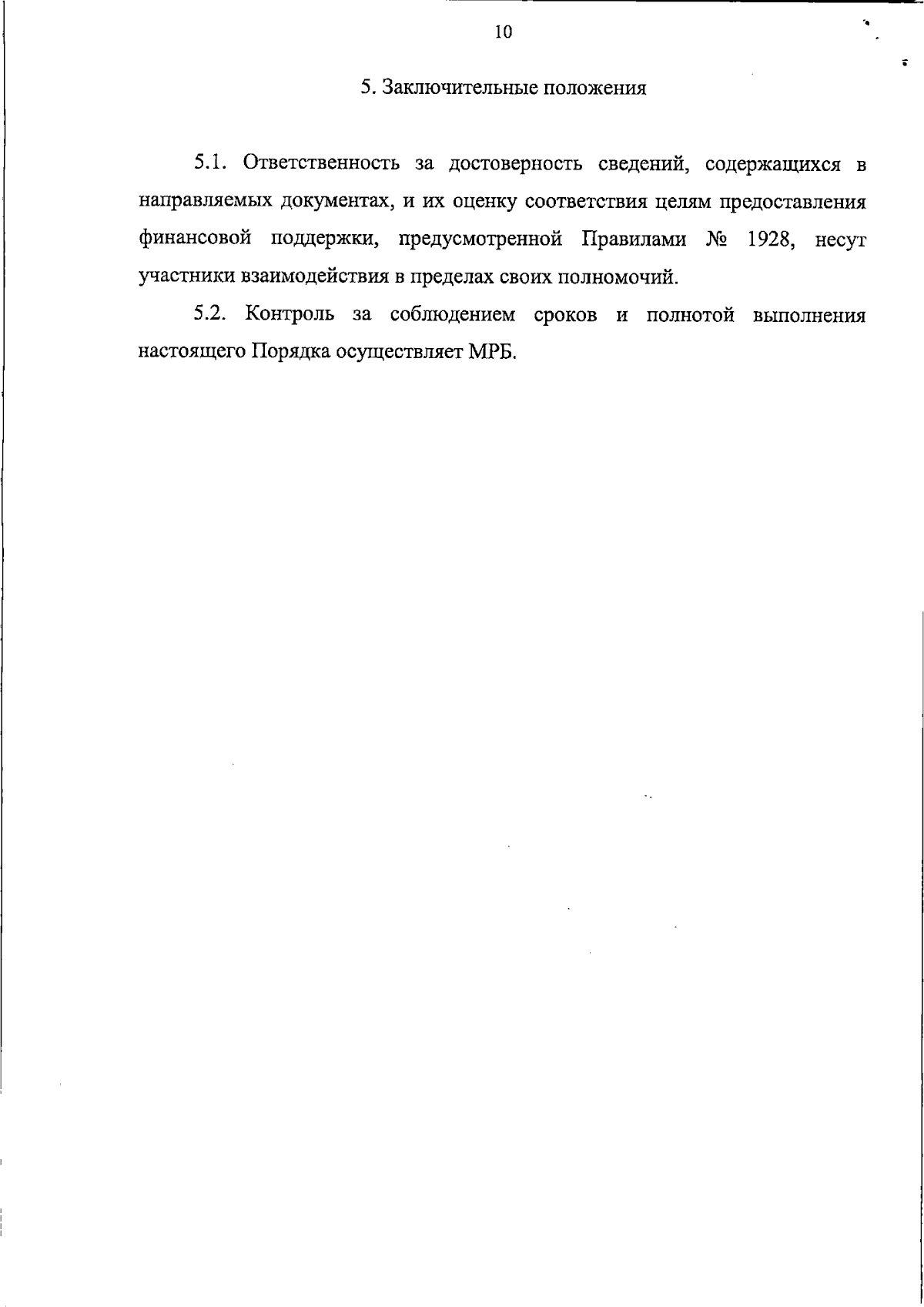 10

5. Заключительные положения

5.1. Ответственность за достоверность сведений, содержащихся в направляемых документах, и их оценку соответствия целям предоставления финансовой поддержки, предусмотренной Правилами № 1928, несут участники взаимодействия в пределах своих полномочий.

5.2. Контроль за соблюдением сроков и полнотой выполнения настоящего Порядка осуществляет МРБ.